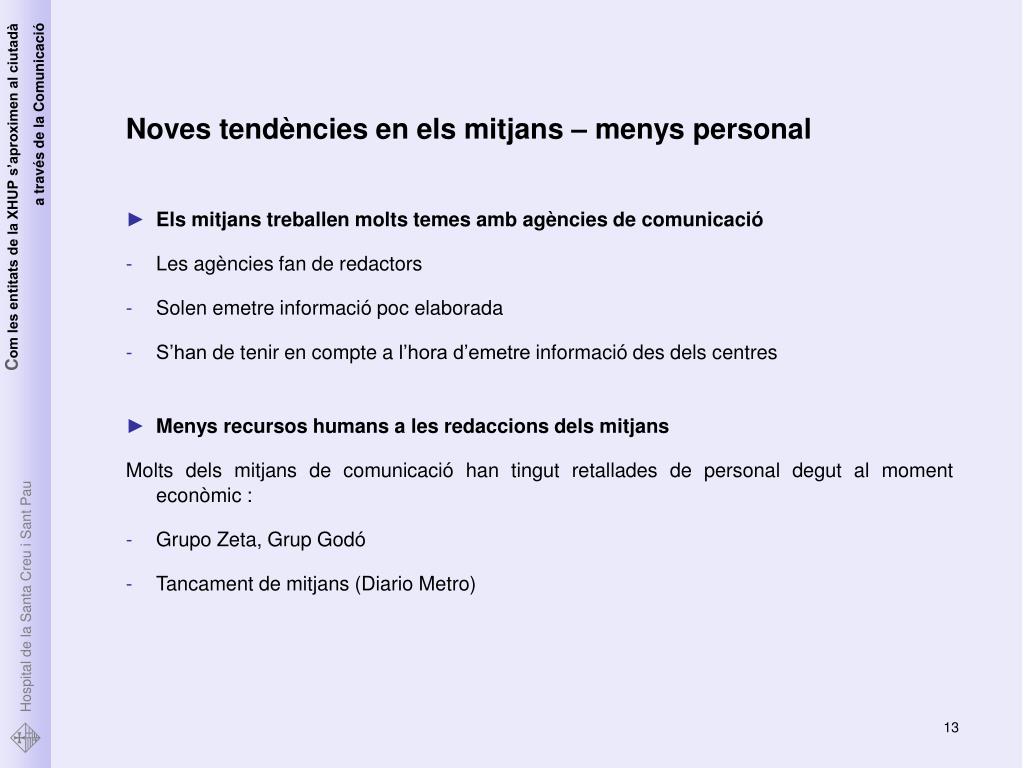 Com les entitats de la XHUP s'aproximen al ciutadà
a través de la Comunicació

Noves tendències en els mitjans – menys personal

► Els mitjans treballen molts temes amb agències de comunicació

- Les agències fan de redactors

- Solen emetre informació poc elaborada

- S'han de tenir en compte a l'hora d'emetre informació des dels centres

► Menys recursos humans a les redaccions dels mitjans

Molts dels mitjans de comunicació han tingut retallades de personal degut al moment econòmic :

- Grupo Zeta, Grup Godó

- Tancament de mitjans (Diario Metro)

Hospital de la Santa Creu i Sant Pau

13